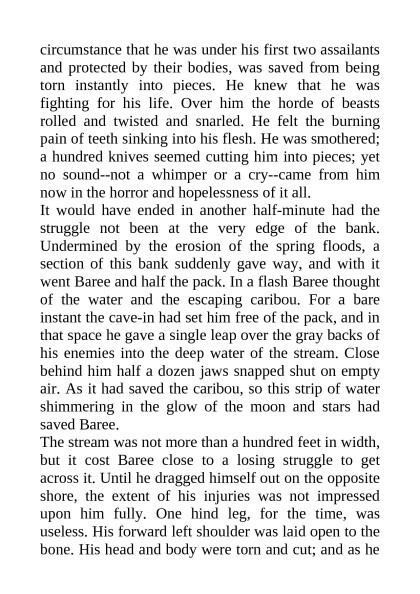 circumstance that he was under his first two assailants and protected by their bodies, was saved from being torn instantly into pieces. He knew that he was fighting for his life. Over him the horde of beasts rolled and twisted and snarled. He felt the burning pain of teeth sinking into his flesh. He was smothered; a hundred knives seemed cutting him into pieces; yet no sound--not a whimper or a cry--came from him now in the horror and hopelessness of it all.
It would have ended in another half-minute had the struggle not been at the very edge of the bank. Undermined by the erosion of the spring floods, a section of this bank suddenly gave way, and with it went Baree and half the pack. In a flash Baree thought of the water and the escaping caribou. For a bare instant the cave-in had set him free of the pack, and in that space he gave a single leap over the gray backs of his enemies into the deep water of the stream. Close behind him half a dozen jaws snapped shut on empty air. As it had saved the caribou, so this strip of water shimmering in the glow of the moon and stars had saved Baree.
The stream was not more than a hundred feet in width, but it cost Baree close to a losing struggle to get across it. Until he dragged himself out on the opposite shore, the extent of his injuries was not impressed upon him fully. One hind leg, for the time, was useless. His forward left shoulder was laid open to the bone. His head and body were torn and cut; and as he